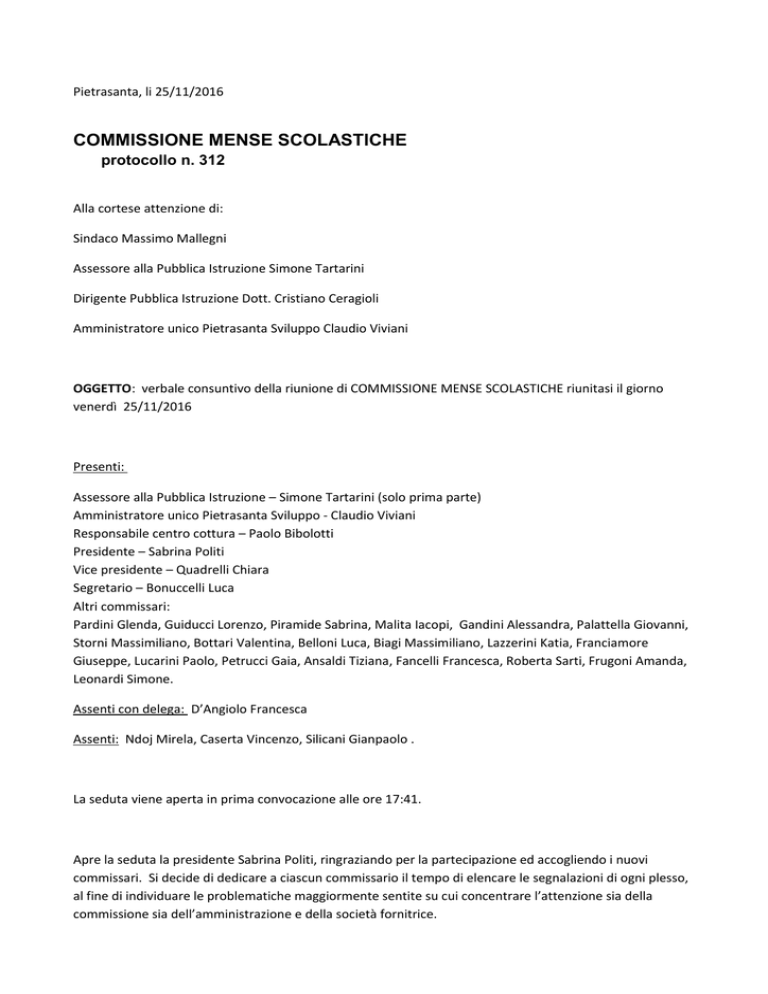 Pietrasanta, li 25/11/2016

COMMISSIONE MENSE SCOLASTICHE
protocollo n. 312

Alla cortese attenzione di:

Sindaco Massimo Mallegni

Assessore alla Pubblica Istruzione Simone Tartarini

Dirigente Pubblica Istruzione Dott. Cristiano Ceragioli

Amministratore unico Pietrasanta Sviluppo Claudio Viviani

OGGETTO: verbale consuntivo della riunione di COMMISSIONE MENSE SCOLASTICHE riunitasi il giorno venerdì 25/11/2016

Presenti:

Assessore alla Pubblica Istruzione – Simone Tartarini (solo prima parte)
Amministratore unico Pietrasanta Sviluppo - Claudio Viviani
Responsabile centro cottura – Paolo Bibolotti
Presidente – Sabrina Politi
Vice presidente – Quadrelli Chiara
Segretario – Bonuccelli Luca
Altri commissari:
Pardini Glenda, Guiducci Lorenzo, Piramide Sabrina, Malita Iacopi, Gandini Alessandra, Palattella Giovanni, Storni Massimiliano, Bottari Valentina, Belloni Luca, Biagi Massimiliano, Lazzerini Katia, Franciamore Giuseppe, Lucarini Paolo, Petrucci Gaia, Ansaldi Tiziana, Fancelli Francesca, Roberta Sarti, Frugoni Amanda, Leonardi Simone.

Assenti con delega: D'Angiolo Francesca

Assenti: Ndoj Mirela, Caserta Vincenzo, Silicani Gianpaolo .

La seduta viene aperta in prima convocazione alle ore 17:41.

Apre la seduta la presidente Sabrina Politi, ringraziando per la partecipazione ed accogliendo i nuovi commissari. Si decide di dedicare a ciascun commissario il tempo di elencare le segnalazioni di ogni plesso, al fine di individuare le problematiche maggiormente sentite su cui concentrare l'attenzione sia della commissione sia dell'amministrazione e della società fornitrice.